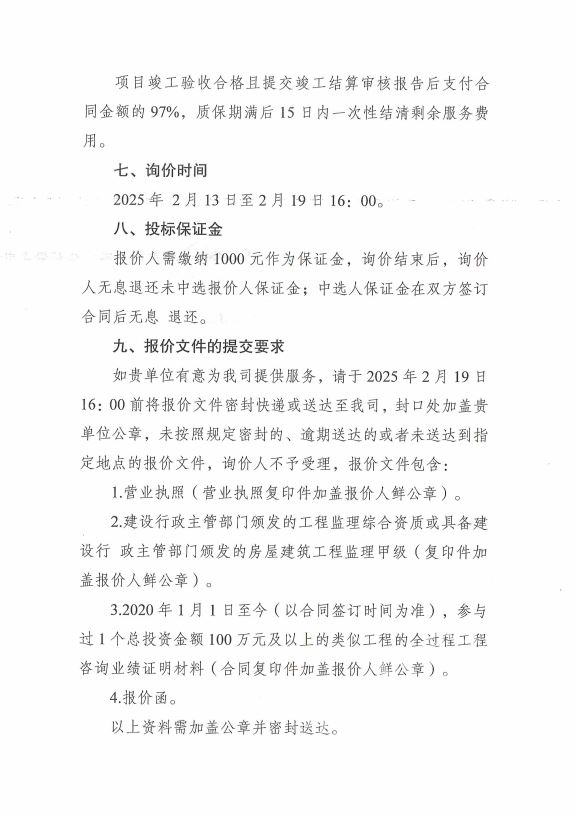 项目竣工验收合格且提交竣工结算审核报告后支付合同金额的97%，质保期满后15日内一次性结清剩余服务费用。

七、询价时间

2025年 2月13日至2月19日16：00。

八、投标保证金

报价人需缴纳1000元作为保证金，询价结束后，询价人无息退还未中选报价人保证金；中选人保证金在双方签订合同后无息 退还。

九、报价文件的提交要求

如贵单位有意为我司提供服务，请于2025年2月19日16：00前将报价文件密封快递或送达至我司，封口处加盖贵单位公章，未按照规定密封的、逾期送达的或者未送达到指定地点的报价文件，询价人不予受理，报价文件包含：

1.营业执照（营业执照复印件加盖报价人鲜公章）。

2.建设行政主管部门颁发的工程监理综合资质或具备建设行 政主管部门颁发的房屋建筑工程监理甲级（复印件加盖报价人鲜公章）。

3.2020年1月1日至今（以合同签订时间为准），参与过1个总投资金额100万元及以上的类似工程的全过程工程咨询业绩证明材料（合同复印件加盖报价人鲜公章）。

4.报价函。

以上资料需加盖公章并密封送达。